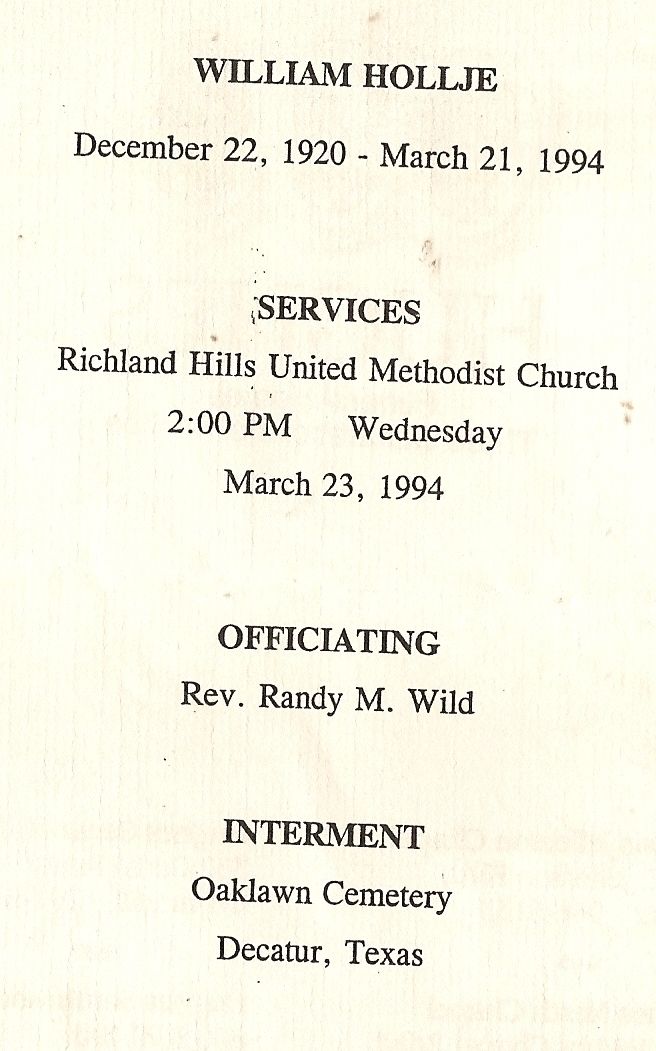 WILLIAM HOLLJE

December 22, 1920 - March 21, 1994

SERVICES

Richland Hills United Methodist Church

2:00 PM Wednesday

March 23, 1994

OFFICIATING

Rev. Randy M. Wild

INTERMENT

Oaklawn Cemetery

Decatur, Texas